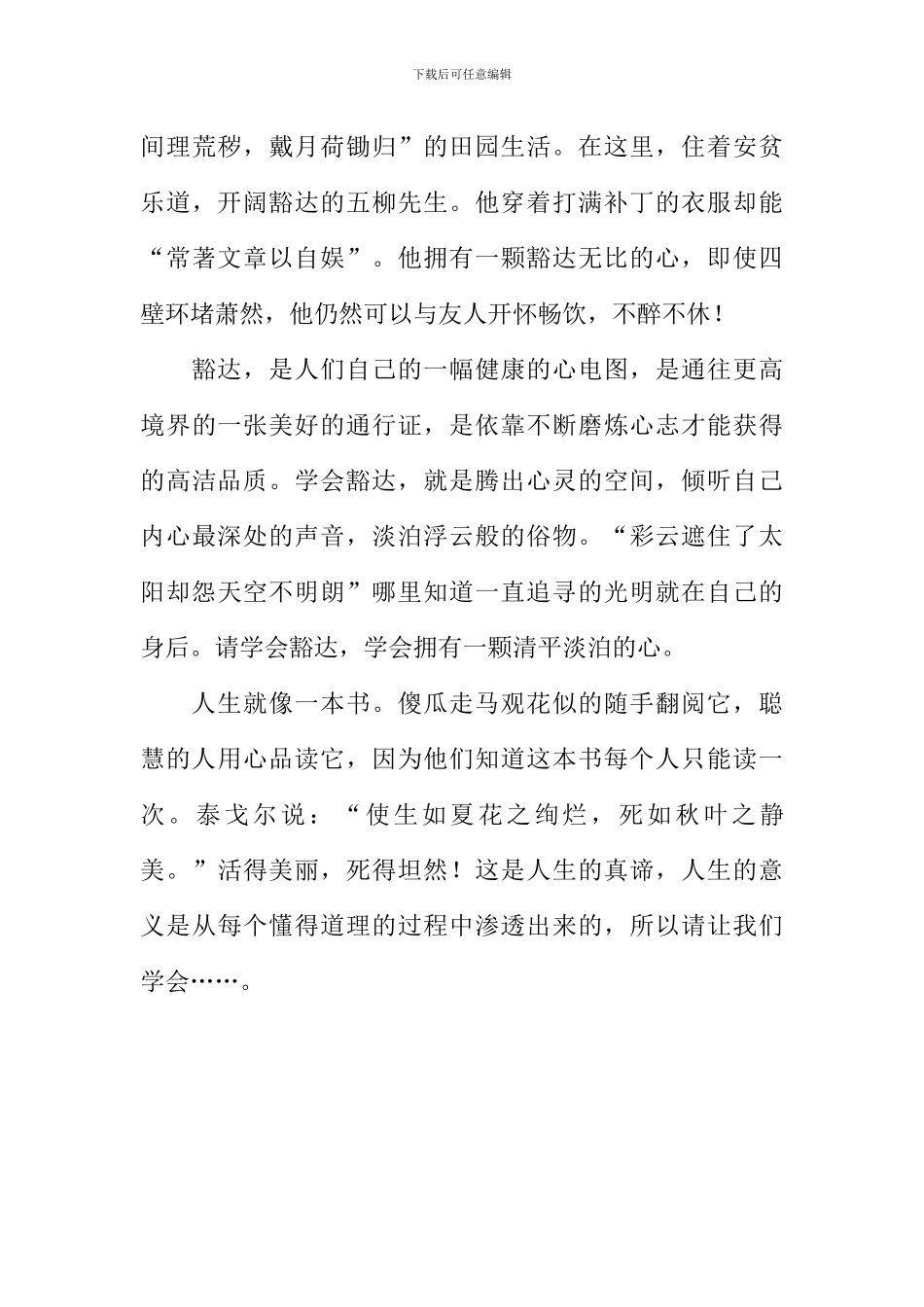 下载后可任意编辑

间理荒秽，戴月荷锄归”的田园生活。在这里，住着安贫乐道，开阔豁达的五柳先生。他穿着打满补丁的衣服却能“常著文章以自娱”。他拥有一颗豁达无比的心，即使四壁环堵萧然，他仍然可以与友人开怀畅饮，不醉不休！

豁达，是人们自己的一幅健康的心电图，是通往更高境界的一张美好的通行证，是依靠不断磨炼心志才能获得的高洁品质。学会豁达，就是腾出心灵的空间，倾听自己内心最深处的声音，淡泊浮云般的俗物。“彩云遮住了太阳却怨天空不明朗”哪里知道一直追寻的光明就在自己的身后。请学会豁达，学会拥有一颗清平淡泊的心。

人生就像一本书。傻瓜走马观花似的随手翻阅它，聪慧的人用心品读它，因为他们知道这本书每个人只能读一次。泰戈尔说：“使生如夏花之绚烂，死如秋叶之静美。”活得美丽，死得坦然！这是人生的真谛，人生的意义是从每个懂得道理的过程中渗透出来的，所以请让我们学会……。